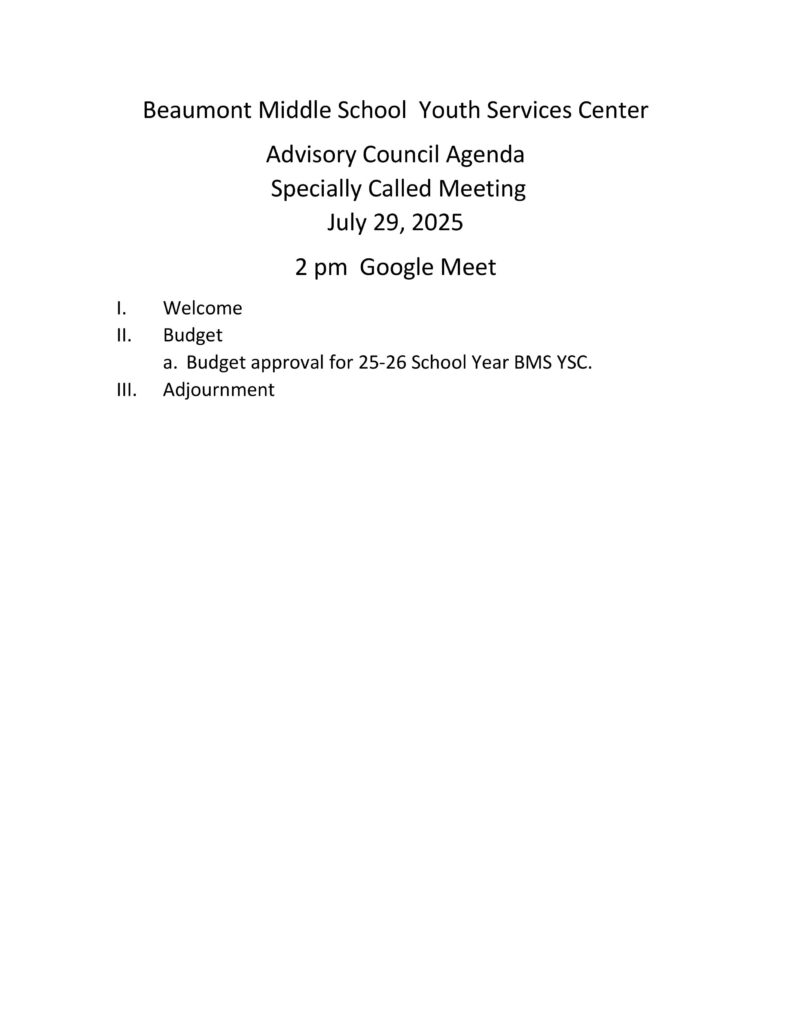 Beaumont Middle School Youth Services Center

Advisory Council Agenda
Specially Called Meeting
July 29, 2025

2 pm Google Meet

I. Welcome
II. Budget
a. Budget approval for 25-26 School Year BMS YSC.
III. Adjournment